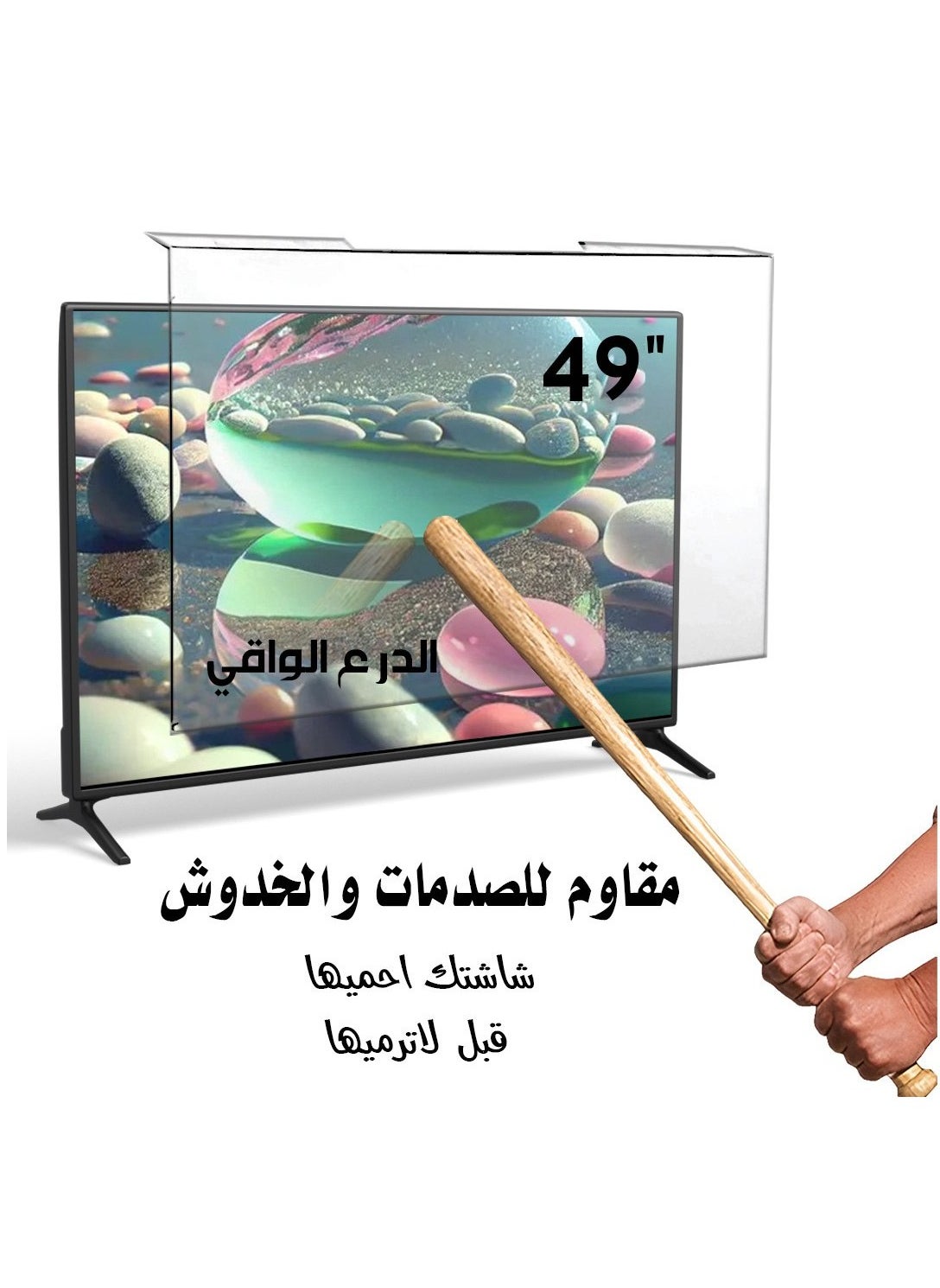 49"

الدرع الواقي

مقاوم للصدمات والخدوش

شاشتك احميها
قبل لاترميها